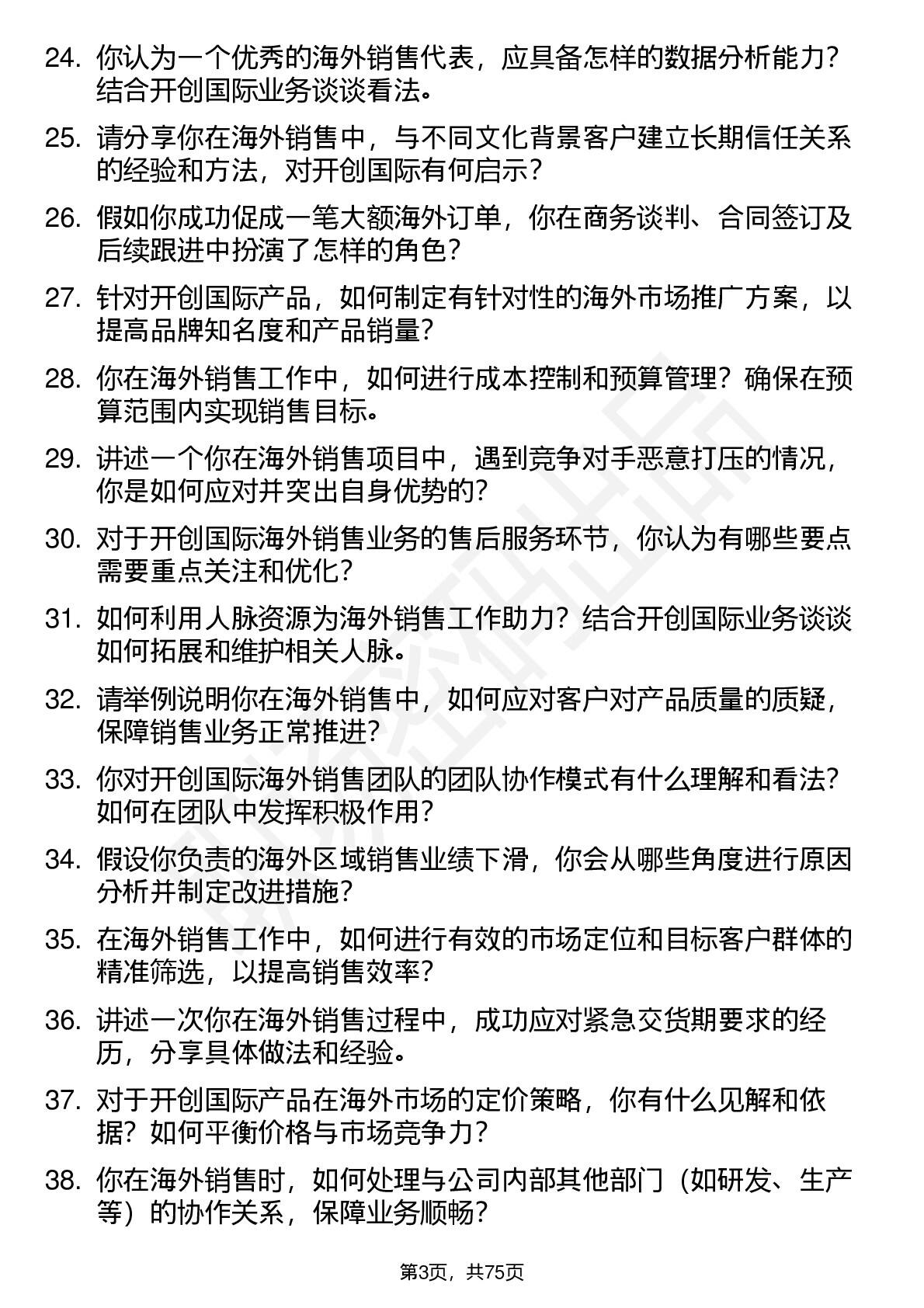 24. 你认为一个优秀的海外销售代表，应具备怎样的数据分析能力？结合开创国际业务谈谈看法。

25. 请分享你在海外销售中，与不同文化背景客户建立长期信任关系的经验和方法，对开创国际有何启示？

26. 假如你成功促成一笔大额海外订单，你在商务谈判、合同签订及后续跟进中扮演了怎样的角色？

27. 针对开创国际产品，如何制定有针对性的海外市场推广方案，以提高品牌知名度和产品销量？

28. 你在海外销售工作中，如何进行成本控制和预算管理？确保在预算范围内实现销售目标。

29. 讲述一个你在海外销售项目中，遇到竞争对手恶意打压的情况，你是如何应对并突出自身优势的？

30. 对于开创国际海外销售业务的售后服务环节，你认为有哪些要点需要重点关注和优化？

31. 如何利用人脉资源为海外销售工作助力？结合开创国际业务谈谈如何拓展和维护相关人脉。

32. 请举例说明你在海外销售中，如何应对客户对产品质量的质疑，保障销售业务正常推进？

33. 你对开创国际海外销售团队的团队协作模式有什么理解和看法？如何在团队中发挥积极作用？

34. 假设你负责的海外区域销售业绩下滑，你会从哪些角度进行原因分析并制定改进措施？

35. 在海外销售工作中，如何进行有效的市场定位和目标客户群体的精准筛选，以提高销售效率？

36. 讲述一次你在海外销售过程中，成功应对紧急交货期要求的经历，分享具体做法和经验。

37. 对于开创国际产品在海外市场的定价策略，你有什么见解和依据？如何平衡价格与市场竞争力？

38. 你在海外销售时，如何处理与公司内部其他部门（如研发、生产等）的协作关系，保障业务顺畅？

第3页，共75页